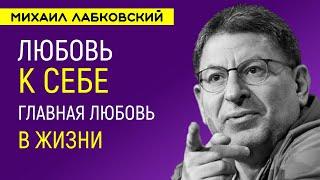 МИХАИЛ ЛАБКОВСКИЙ

ЛЮБОВЬ
К СЕБЕ
ГЛАВНАЯ ЛЮБОВЬ
В ЖИЗНИ